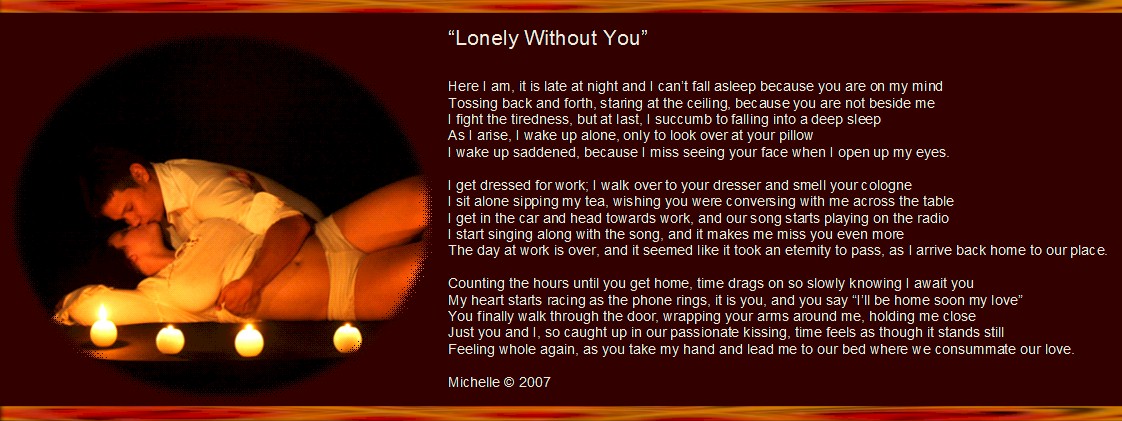 "Lonely Without You"

Here I am, it is late at night and I can't fall asleep because you are on my mind
Tossing back and forth, staring at the ceiling, because you are not beside me
I fight the tiredness, but at last, I succumb to falling into a deep sleep
As I arise, I wake up alone, only to look over at your pillow
I wake up saddened, because I miss seeing your face when I open up my eyes.

I get dressed for work; I walk over to your dresser and smell your cologne
I sit alone sipping my tea, wishing you were conversing with me across the table
I get in the car and head towards work, and our song starts playing on the radio
I start singing along with the song, and it makes me miss you even more
The day at work is over, and it seemed like it took an eternity to pass, as I arrive back home to our place.

Counting the hours until you get home, time drags on so slowly knowing I await you
My heart starts racing as the phone rings, it is you, and you say "I'll be home soon my love"
You finally walk through the door, wrapping your arms around me, holding me close
Just you and I, so caught up in our passionate kissing, time feels as though it stands still
Feeling whole again, as you take my hand and lead me to our bed where we consummate our love.

Michelle © 2007